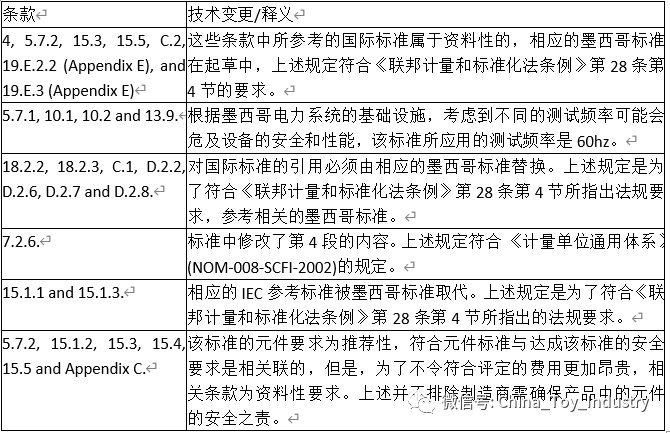 | 条款 | 技术变更/释义 |
|---|---|
| 4, 5.7.2, 15.3, 15.5, C.2, 19.E.2.2 (Appendix E), and 19.E.3 (Appendix E) | 这些条款中所参考的国际标准属于资料性的，相应的墨西哥标准在起草中，上述规定符合《联邦计量和标准化法条例》第 28 条第 4 节的要求。 |
| 5.7.1, 10.1, 10.2 and 13.9. | 根据墨西哥电力系统的基础设施，考虑到不同的测试频率可能会危及设备的安全和性能，该标准所应用的测试频率是 60hz。 |
| 18.2.2, 18.2.3, C.1, D.2.2, D.2.6, D.2.7 and D.2.8. | 对国际标准的引用必须由相应的墨西哥标准替换。上述规定是为了符合《联邦计量和标准化法条例》第 28 条第 4 节所指出法规要求，参考相关的墨西哥标准。 |
| 7.2.6. | 标准中修改了第 4 段的内容。上述规定符合《计量单位通用体系》(NOM-008-SCFI-2002)的规定。 |
| 15.1.1 and 15.1.3. | 相应的 IEC 参考标准被墨西哥标准取代。上述规定是为了符合《联邦计量和标准化法条例》第 28 条第 4 节所指出的法规要求。 |
| 5.7.2, 15.1.2, 15.3, 15.4, 15.5 and Appendix C. | 该标准的元件要求为推荐性，符合元件标准与达成该标准的安全要求是相关联的，但是，为了不令符合评定的费用更加昂贵，相关条款为资料性要求。上述并不排除制造商需确保产品中的元件的安全之责。 |

微信号: China_Toy_Industry